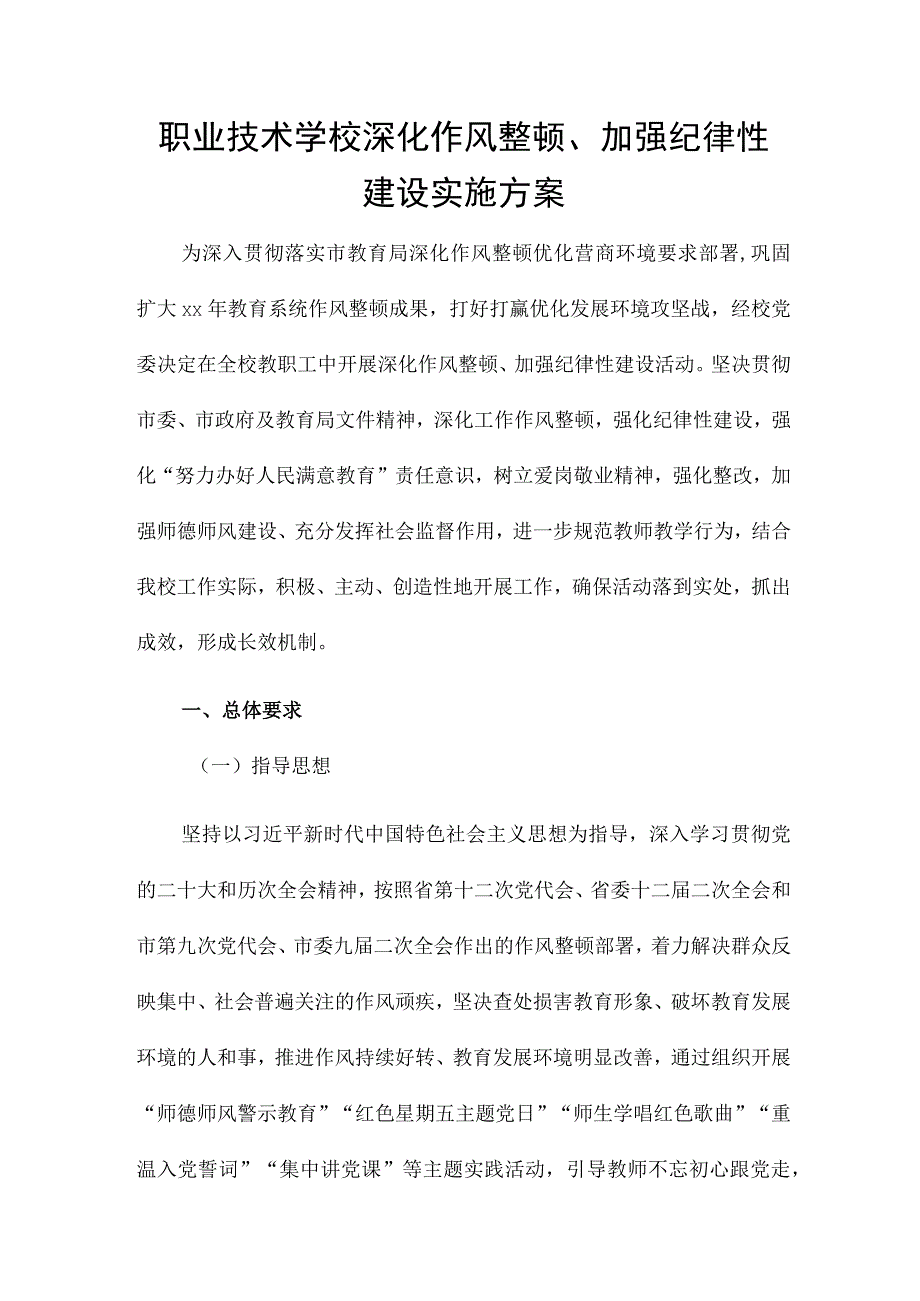 职业技术学校深化作风整顿、加强纪律性建设实施方案

为深入贯彻落实市教育局深化作风整顿优化营商环境要求部署，巩固扩大xx年教育系统作风整顿成果，打好打赢优化发展环境攻坚战，经校党委决定在全校教职工中开展深化作风整顿、加强纪律性建设活动。坚决贯彻市委、市政府及教育局文件精神，深化工作作风整顿，强化纪律性建设，强化“努力办好人民满意教育”责任意识，树立爱岗敬业精神，强化整改，加强师德师风建设、充分发挥社会监督作用，进一步规范教师教学行为，结合我校工作实际，积极、主动、创造性地开展工作，确保活动落到实处，抓出成效，形成长效机制。

一、总体要求

（一）指导思想

坚持以习近平新时代中国特色社会主义思想为指导，深入学习贯彻党的二十大和历次全会精神，按照省第十二次党代会、省委十二届二次全会和市第九次党代会、市委九届二次全会作出的作风整顿部署，着力解决群众反映集中、社会普遍关注的作风顽疾，坚决查处损害教育形象、破坏教育发展环境的人和事，推进作风持续好转、教育发展环境明显改善，通过组织开展“师德师风警示教育”“红色星期五主题党日”“师生学唱红色歌曲”“重温入党誓词”“集中讲党课”等主题实践活动，引导教师不忘初心跟党走，